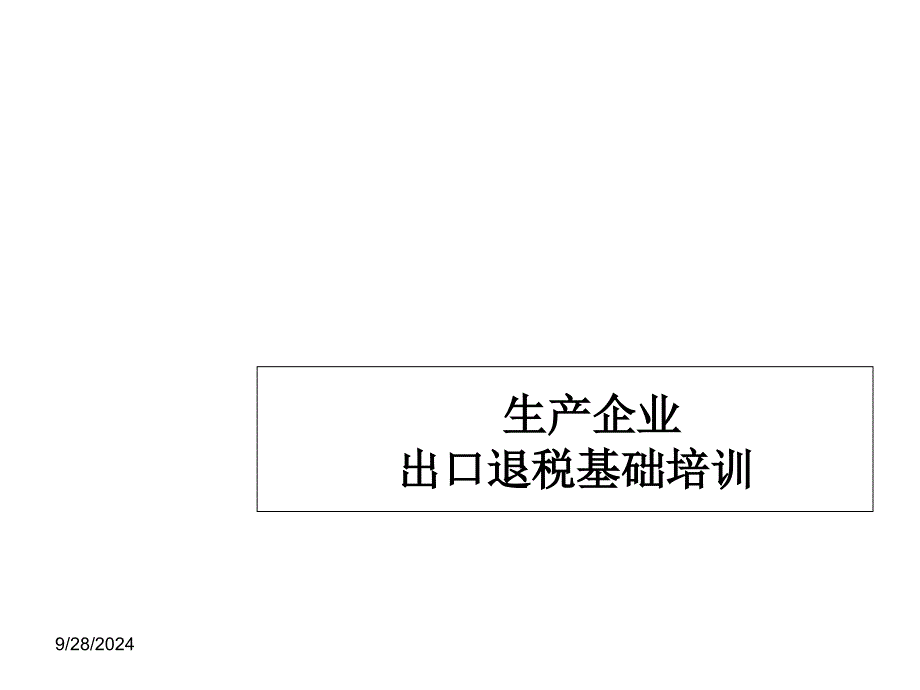 生产企业
出口退税基础培训

9/28/2024